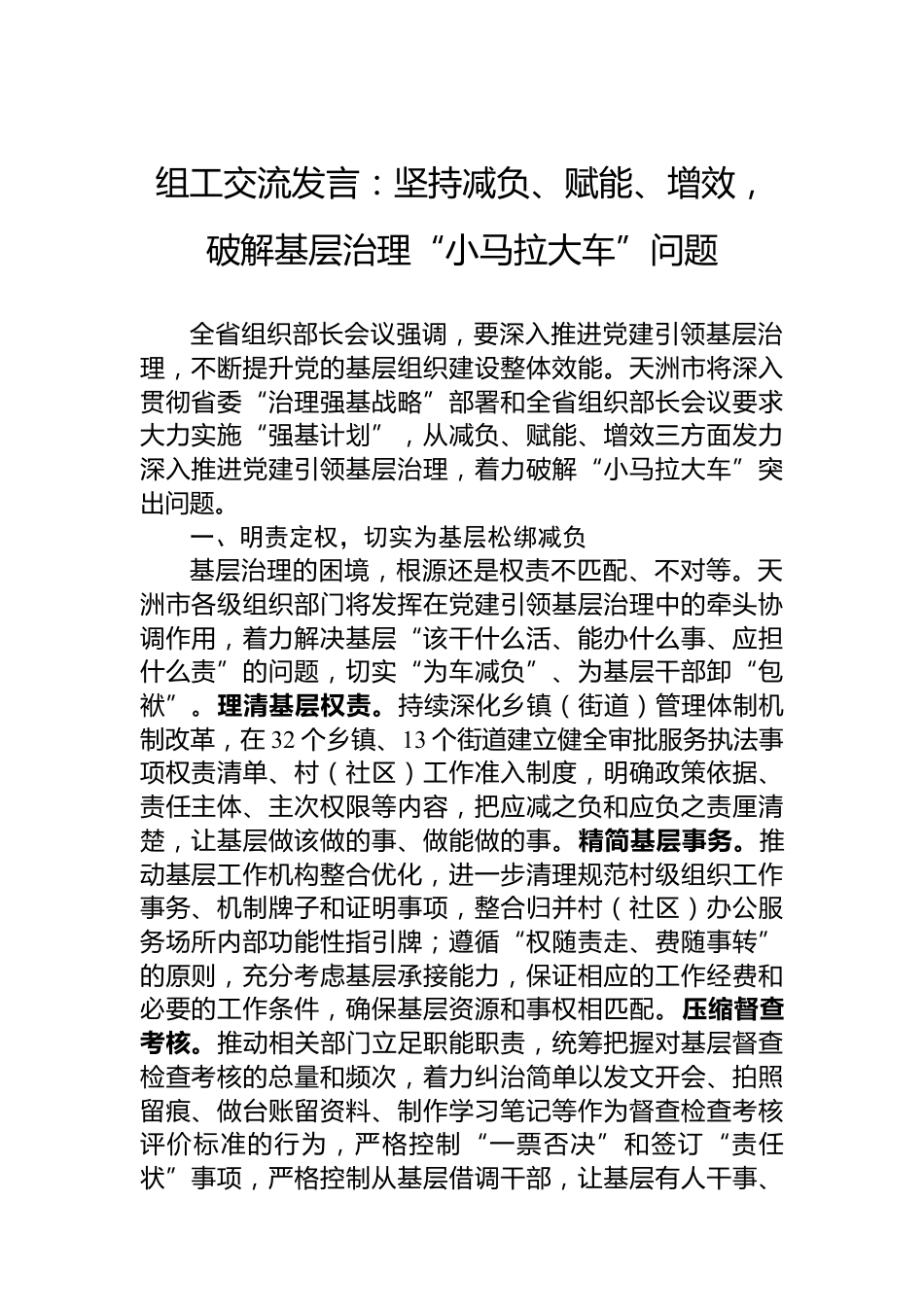 组工交流发言：坚持减负、赋能、增效，破解基层治理“小马拉大车”问题

全省组织部长会议强调，要深入推进党建引领基层治理，不断提升党的基层组织建设整体效能。天洲市将深入贯彻省委“治理强基战略”部署和全省组织部长会议要求大力实施“强基计划”，从减负、赋能、增效三方面发力深入推进党建引领基层治理，着力破解“小马拉大车”突出问题。

一、明责定权，切实为基层松绑减负

基层治理的困境，根源还是权责不匹配、不对等。天洲市各级组织部门将发挥在党建引领基层治理中的牵头协调作用，着力解决基层“该干什么活、能办什么事、应担什么责”的问题，切实“为车减负”、为基层干部卸“包袱”。理清基层权责。持续深化乡镇（街道）管理体制机制改革，在32个乡镇、13个街道建立健全审批服务执法事项权责清单、村（社区）工作准入制度，明确政策依据、责任主体、主次权限等内容，把应减之负和应负之责厘清楚，让基层做该做的事、做能做的事。精简基层事务。推动基层工作机构整合优化，进一步清理规范村级组织工作事务、机制牌子和证明事项，整合归并村（社区）办公服务场所内部功能性指引牌；遵循“权随责走、费随事转”的原则，充分考虑基层承接能力，保证相应的工作经费和必要的工作条件，确保基层资源和事权相匹配。压缩督查考核。推动相关部门立足职能职责，统筹把握对基层督查检查考核的总量和频次，着力纠治简单以发文开会、拍照留痕、做台账留资料、制作学习笔记等作为督查检查考核评价标准的行为，严格控制“一票否决”和签订“责任状”事项，严格控制从基层借调干部，让基层有人干事、